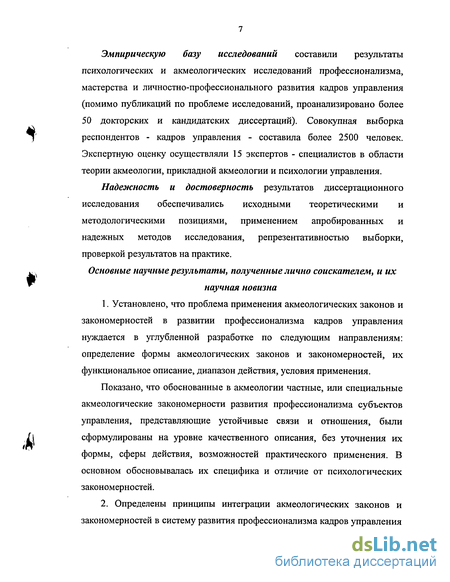 7

Эмпирическую базу исследований составили результаты психологических и акмеологических исследований профессионализма, мастерства и личностно-профессионального развития кадров управления (помимо публикаций по проблеме исследований, проанализировано более 50 докторских и кандидатских диссертаций). Совокупная выборка респондентов - кадров управления - составила более 2500 человек. Экспертную оценку осуществляли 15 экспертов - специалистов в области теории акмеологии, прикладной акмеологии и психологии управления.

Надежность и достоверность результатов диссертационного исследования обеспечивались исходными теоретическими и методологическими позициями, применением апробированных и надежных методов исследования, репрезентативностью выборки, проверкой результатов на практике.

Основные научные результаты, полученные лично соискателем, и их научная новизна

1. Установлено, что проблема применения акмеологических законов и закономерностей в развитии профессионализма кадров управления нуждается в углубленной разработке по следующим направлениям: определение формы акмеологических законов и закономерностей, их функциональное описание, диапазон действия, условия применения.

Показано, что обоснованные в акмеологии частные, или специальные акмеологические закономерности развития профессионализма субъектов управления, представляющие устойчивые связи и отношения, были сформулированы на уровне качественного описания, без уточнения их формы, сферы действия, возможностей практического применения. В основном обосновывалась их специфика и отличие от психологических закономерностей.

2. Определены принципы интеграции акмеологических законов и закономерностей в систему развития профессионализма кадров управления

dsLib.net
библиотека диссертаций